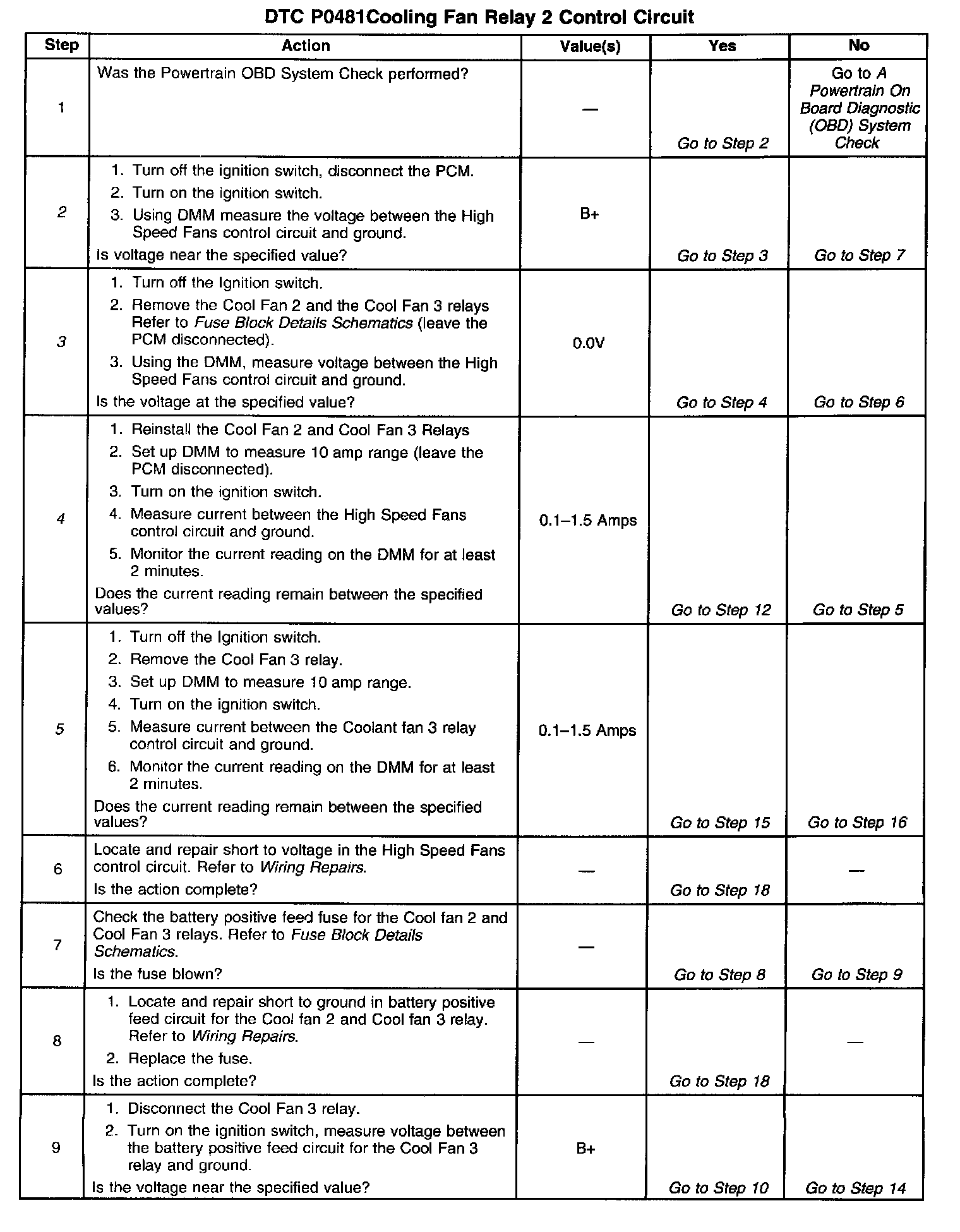 DTC P0481Cooling Fan Relay 2 Control Circuit

| Step | Action | Value(s) | Yes | No |
|---|---|---|---|---|
| 1 | Was the Powertrain OBD System Check performed? | — | Go to Step 2 | Go to A Powertrain On Board Diagnostic (OBD) System Check |
| 2 | 1. Turn off the ignition switch, disconnect the PCM. 2. Turn on the ignition switch. 3. Using DMM measure the voltage between the High Speed Fans control circuit and ground. Is voltage near the specified value? | B+ | Go to Step 3 | Go to Step 7 |
| 3 | 1. Turn off the Ignition switch. 2. Remove the Cool Fan 2 and the Cool Fan 3 relays Refer to Fuse Block Details Schematics (leave the PCM disconnected). 3. Using the DMM, measure voltage between the High Speed Fans control circuit and ground. Is the voltage at the specified value? | 0.0V | Go to Step 4 | Go to Step 6 |
| 4 | 1. Reinstall the Cool Fan 2 and Cool Fan 3 Relays 2. Set up DMM to measure 10 amp range (leave the PCM disconnected). 3. Turn on the ignition switch. 4. Measure current between the High Speed Fans control circuit and ground. 5. Monitor the current reading on the DMM for at least 2 minutes. Does the current reading remain between the specified values? | 0.1–1.5 Amps | Go to Step 12 | Go to Step 5 |
| 5 | 1. Turn off the Ignition switch. 2. Remove the Cool Fan 3 relay. 3. Set up DMM to measure 10 amp range. 4. Turn on the ignition switch. 5. Measure current between the Coolant fan 3 relay control circuit and ground. 6. Monitor the current reading on the DMM for at least 2 minutes. Does the current reading remain between the specified values? | 0.1–1.5 Amps | Go to Step 15 | Go to Step 16 |
| 6 | Locate and repair short to voltage in the High Speed Fans control circuit. Refer to Wiring Repairs. Is the action complete? | — | Go to Step 18 | — |
| 7 | Check the battery positive feed fuse for the Cool fan 2 and Cool Fan 3 relays. Refer to Fuse Block Details Schematics. Is the fuse blown? | — | Go to Step 8 | Go to Step 9 |
| 8 | 1. Locate and repair short to ground in battery positive feed circuit for the Cool fan 2 and Cool fan 3 relay. Refer to Wiring Repairs. 2. Replace the fuse. Is the action complete? | — | Go to Step 18 | — |
| 9 | 1. Disconnect the Cool Fan 3 relay. 2. Turn on the ignition switch, measure voltage between the battery positive feed circuit for the Cool Fan 3 relay and ground. Is the voltage near the specified value? | B+ | Go to Step 10 | Go to Step 14 |